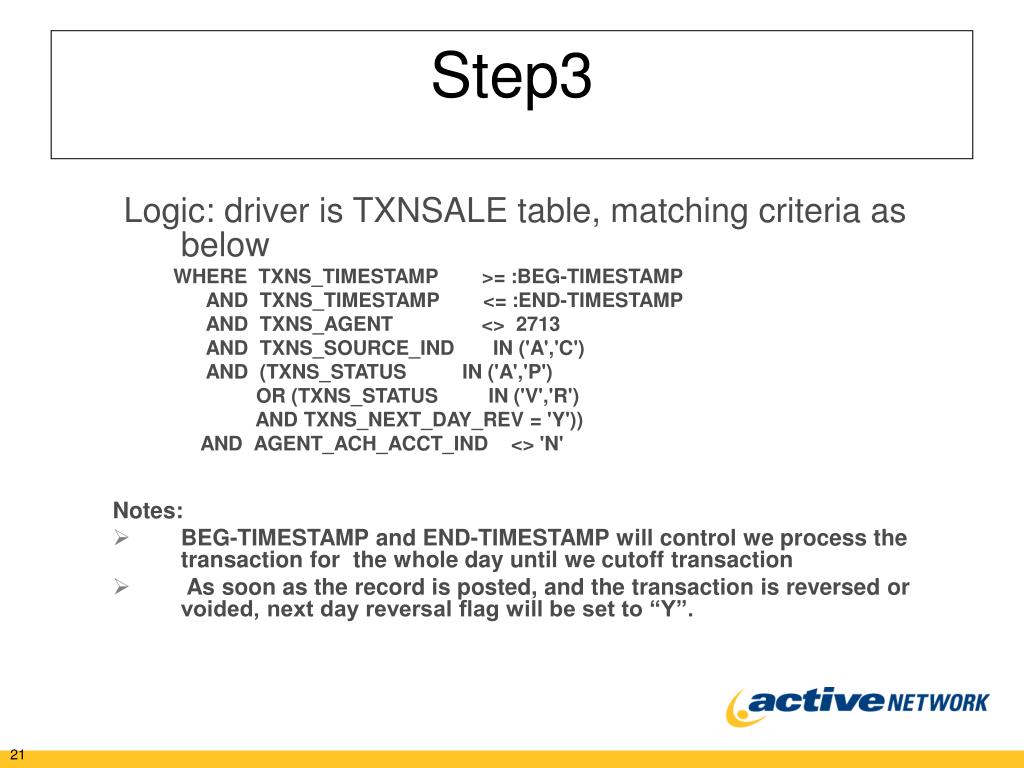 Step3

Logic: driver is TXNSALE table, matching criteria as below

WHERE TXNS_TIMESTAMP >= :BEG-TIMESTAMP
AND TXNS_TIMESTAMP <= :END-TIMESTAMP
AND TXNS_AGENT <> 2713
AND TXNS_SOURCE_IND IN ('A','C')
AND (TXNS_STATUS IN ('A','P')
OR (TXNS_STATUS IN ('V','R')
AND TXNS_NEXT_DAY_REV = 'Y'))
AND AGENT_ACH_ACCT_IND <> 'N'

Notes:

➢ BEG-TIMESTAMP and END-TIMESTAMP will control we process the transaction for the whole day until we cutoff transaction

➢ As soon as the record is posted, and the transaction is reversed or voided, next day reversal flag will be set to “Y”.

active NETWORK

21